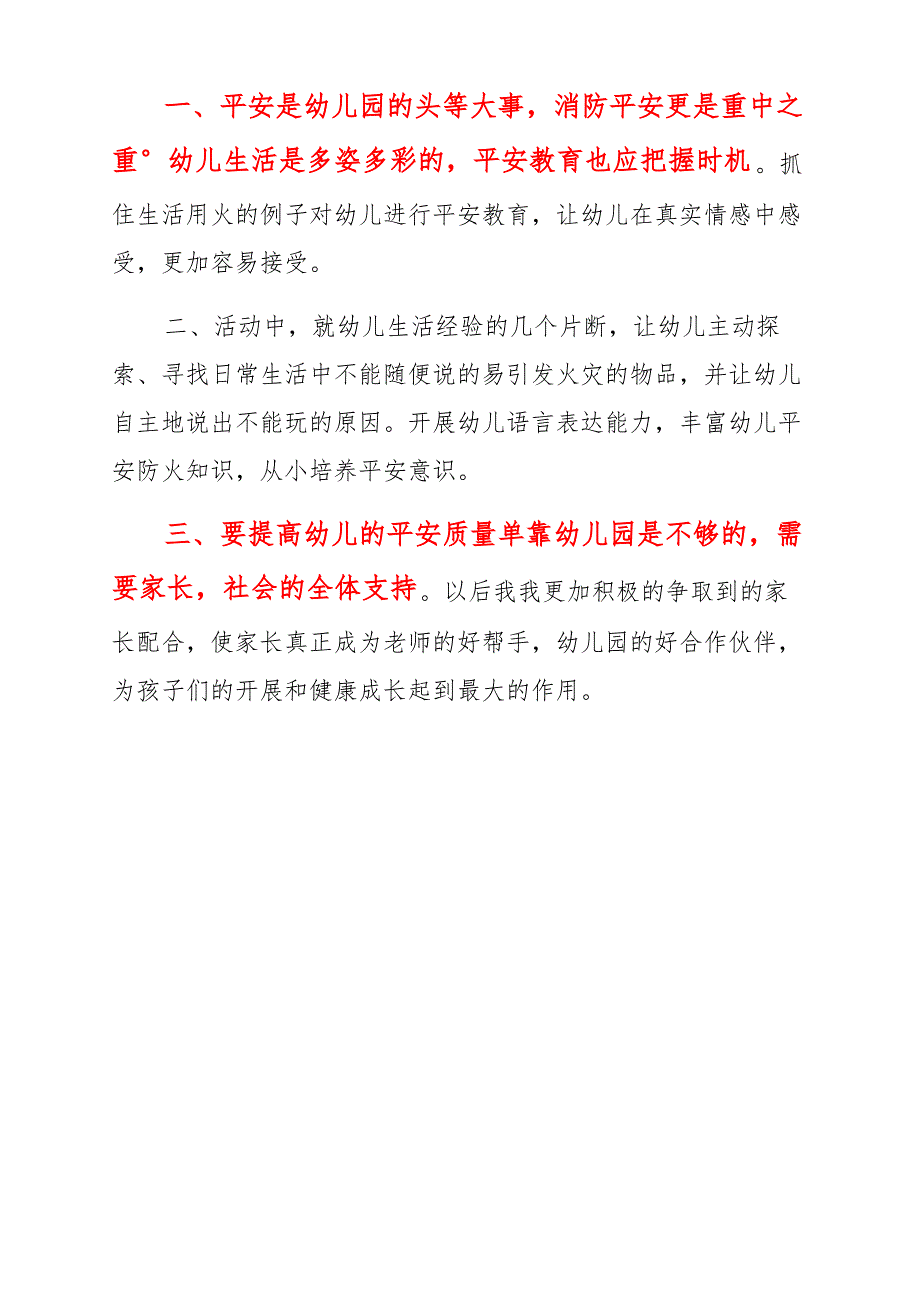 一、平安是幼儿园的头等大事，消防平安更是重中之重°幼儿生活是多姿多彩的，平安教育也应把握时机。抓住生活用火的例子对幼儿进行平安教育，让幼儿在真实情感中感受，更加容易接受。

二、活动中，就幼儿生活经验的几个片断，让幼儿主动探索、寻找日常生活中不能随便说的易引发火灾的物品，并让幼儿自主地说出不能玩的原因。开展幼儿语言表达能力，丰富幼儿平安防火知识，从小培养平安意识。

三、要提高幼儿的平安质量单靠幼儿园是不够的，需要家长，社会的全体支持。以后我我更加积极的争取到的家长配合，使家长真正成为老师的好帮手，幼儿园的好合作伙伴，为孩子们的开展和健康成长起到最大的作用。